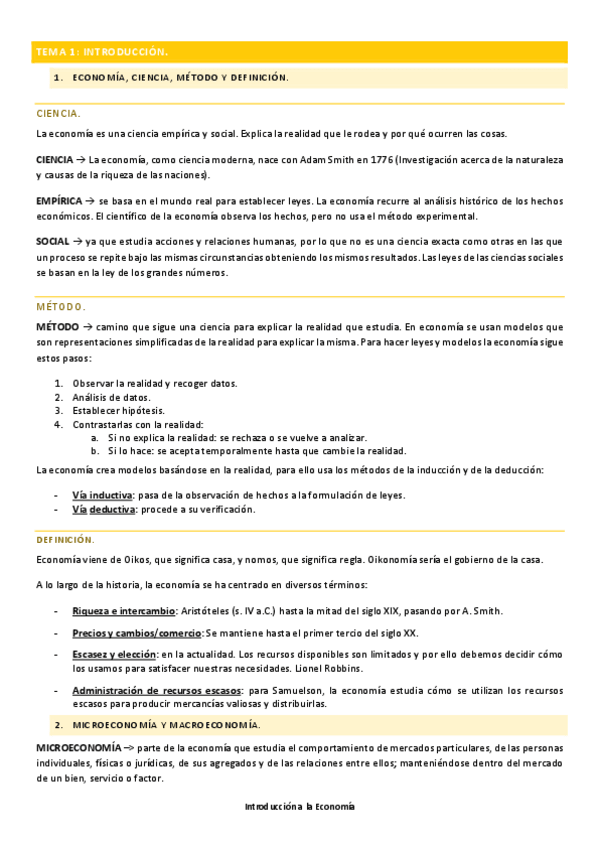 TEMA 1: INTRODUCCIÓN.

1. ECONOMÍA, CIENCIA, MÉTODO Y DEFINICIÓN.

CIENCIA.

La economía es una ciencia empírica y social. Explica la realidad que le rodea y por qué ocurren las cosas.

CIENCIA → La economía, como ciencia moderna, nace con Adam Smith en 1776 (Investigación acerca de la naturaleza y causas de la riqueza de las naciones).

EMPÍRICA → se basa en el mundo real para establecer leyes. La economía recurre al análisis histórico de los hechos económicos. El científico de la economía observa los hechos, pero no usa el método experimental.

SOCIAL → ya que estudia acciones y relaciones humanas, por lo que no es una ciencia exacta como otras en las que un proceso se repite bajo las mismas circunstancias obteniendo los mismos resultados. Las leyes de las ciencias sociales se basan en la ley de los grandes números.

MÉTODO.

MÉTODO → camino que sigue una ciencia para explicar la realidad que estudia. En economía se usan modelos que son representaciones simplificadas de la realidad para explicar la misma. Para hacer leyes y modelos la economía sigue estos pasos:

1. Observar la realidad y recoger datos.
2. Análisis de datos.
3. Establecer hipótesis.
4. Contrastarlas con la realidad:
a. Si no explica la realidad: se rechaza o se vuelve a analizar.
b. Si lo hace: se acepta temporalmente hasta que cambie la realidad.

La economía crea modelos basándose en la realidad, para ello usa los métodos de la inducción y de la deducción:

- Vía inductiva: pasa de la observación de hechos a la formulación de leyes.
- Vía deductiva: procede a su verificación.

DEFINICIÓN.

Economía viene de Oikos, que significa casa, y nomos, que significa regla. Oikonomía sería el gobierno de la casa.

A lo largo de la historia, la economía se ha centrado en diversos términos:

- Riqueza e intercambio: Aristóteles (s. IV a.C.) hasta la mitad del siglo XIX, pasando por A. Smith.

- Precios y cambios/comercio: Se mantiene hasta el primer tercio del siglo XX.

- Escasez y elección: en la actualidad. Los recursos disponibles son limitados y por ello debemos decidir cómo los usamos para satisfacer nuestras necesidades. Lionel Robbins.

- Administración de recursos escasos: para Samuelson, la economía estudia cómo se utilizan los recursos escasos para producir mercancías valiosas y distribuirlas.

2. MICROECONOMÍA Y MACROECONOMÍA.

MICROECONOMÍA –> parte de la economía que estudia el comportamiento de mercados particulares, de las personas individuales, físicas o jurídicas, de sus agregados y de las relaciones entre ellos; manteniéndose dentro del mercado de un bien, servicio o factor.

Introducción a la Economía